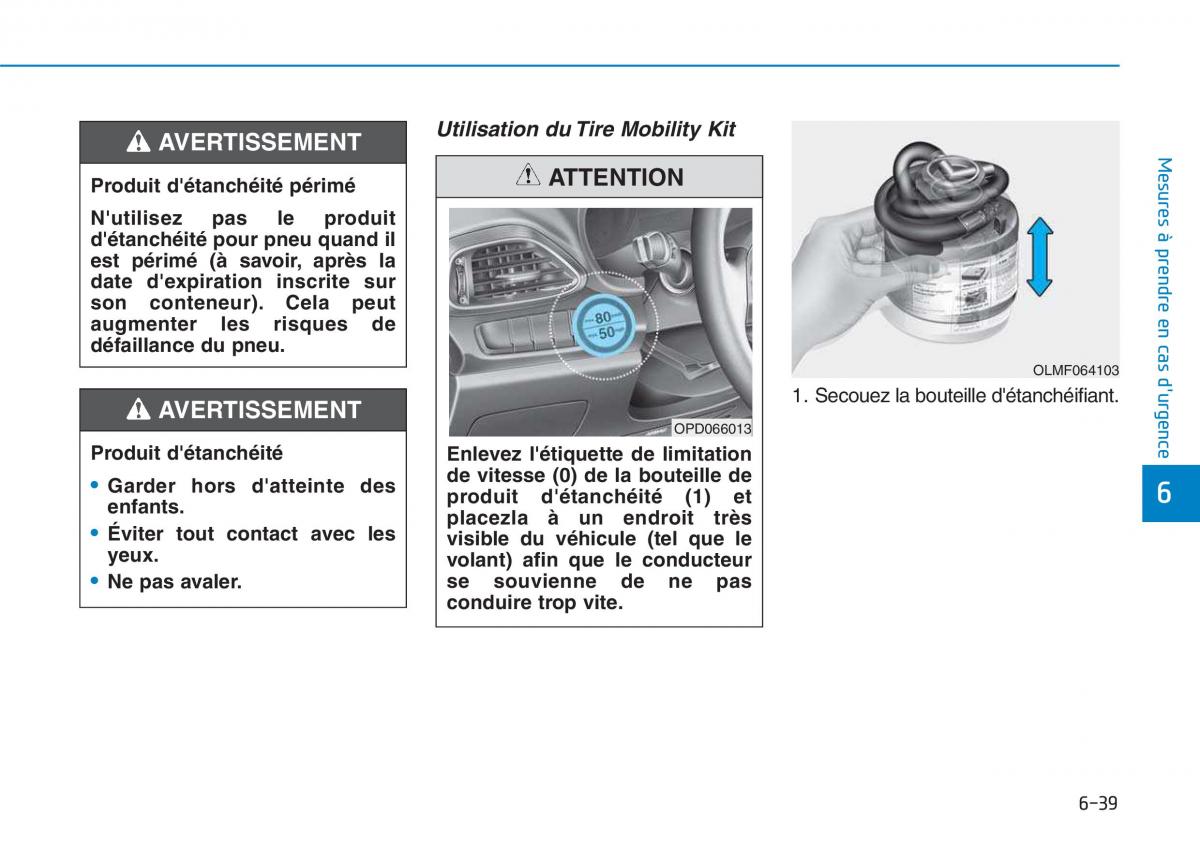 AVERTISSEMENT

Produit d'étanchéité périmé

N'utilisez pas le produit d'étanchéité pour pneu quand il est périmé (à savoir, après la date d'expiration inscrite sur son conteneur). Cela peut augmenter les risques de défaillance du pneu.

AVERTISSEMENT

Produit d'étanchéité

• Garder hors d'atteinte des enfants.
• Éviter tout contact avec les yeux.
• Ne pas avaler.

Utilisation du Tire Mobility Kit

ATTENTION

80
50

OPD066013

Enlevez l'étiquette de limitation de vitesse (0) de la bouteille de produit d'étanchéité (1) et placezla à un endroit très visible du véhicule (tel que le volant) afin que le conducteur se souvienne de ne pas conduire trop vite.

OLMF064103

1. Secouez la bouteille d'étanchéifiant.

Mesures à prendre en cas d'urgence

6

6-39